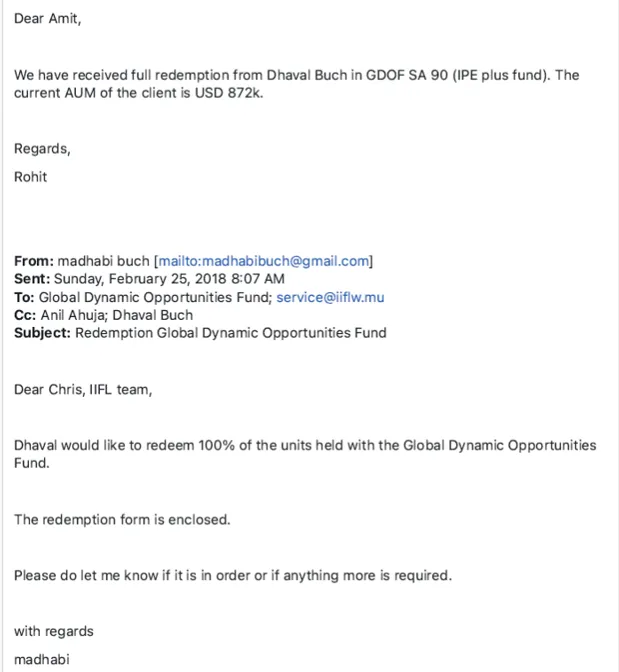 Dear Amit,

We have received full redemption from Dhaval Buch in GDOF SA 90 (IPE plus fund). The current AUM of the client is USD 872k.

Regards,

Rohit

From: madhabi buch [mailto:madhabibuch@gmail.com]
Sent: Sunday, February 25, 2018 8:07 AM
To: Global Dynamic Opportunities Fund; service@iiflw.mu
Cc: Anil Ahuja; Dhaval Buch
Subject: Redemption Global Dynamic Opportunities Fund

Dear Chris, IIFL team,

Dhaval would like to redeem 100% of the units held with the Global Dynamic Opportunities Fund.

The redemption form is enclosed.

Please do let me know if it is in order or if anything more is required.

with regards

madhabi